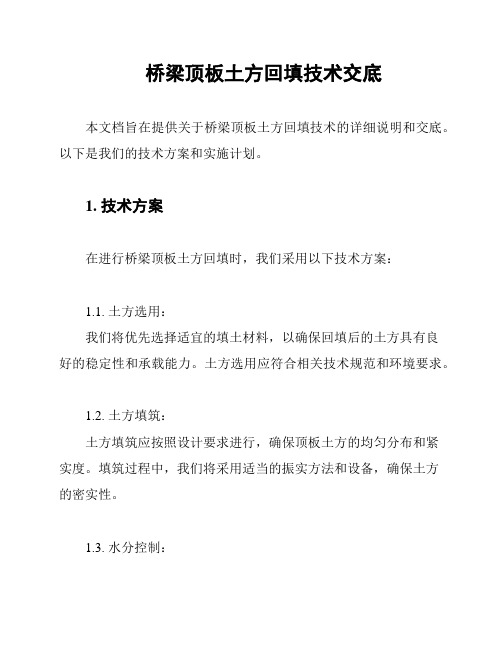 桥梁顶板土方回填技术交底

本文档旨在提供关于桥梁顶板土方回填技术的详细说明和交底。以下是我们的技术方案和实施计划。

1. 技术方案

在进行桥梁顶板土方回填时，我们采用以下技术方案：

1.1. 土方选用：

我们将优先选择适宜的填土材料，以确保回填后的土方具有良好的稳定性和承载能力。土方选用应符合相关技术规范和环境要求。

1.2. 土方填筑：

土方填筑应按照设计要求进行，确保顶板土方的均匀分布和紧实度。填筑过程中，我们将采用适当的振实方法和设备，确保土方的密实性。

1.3. 水分控制：